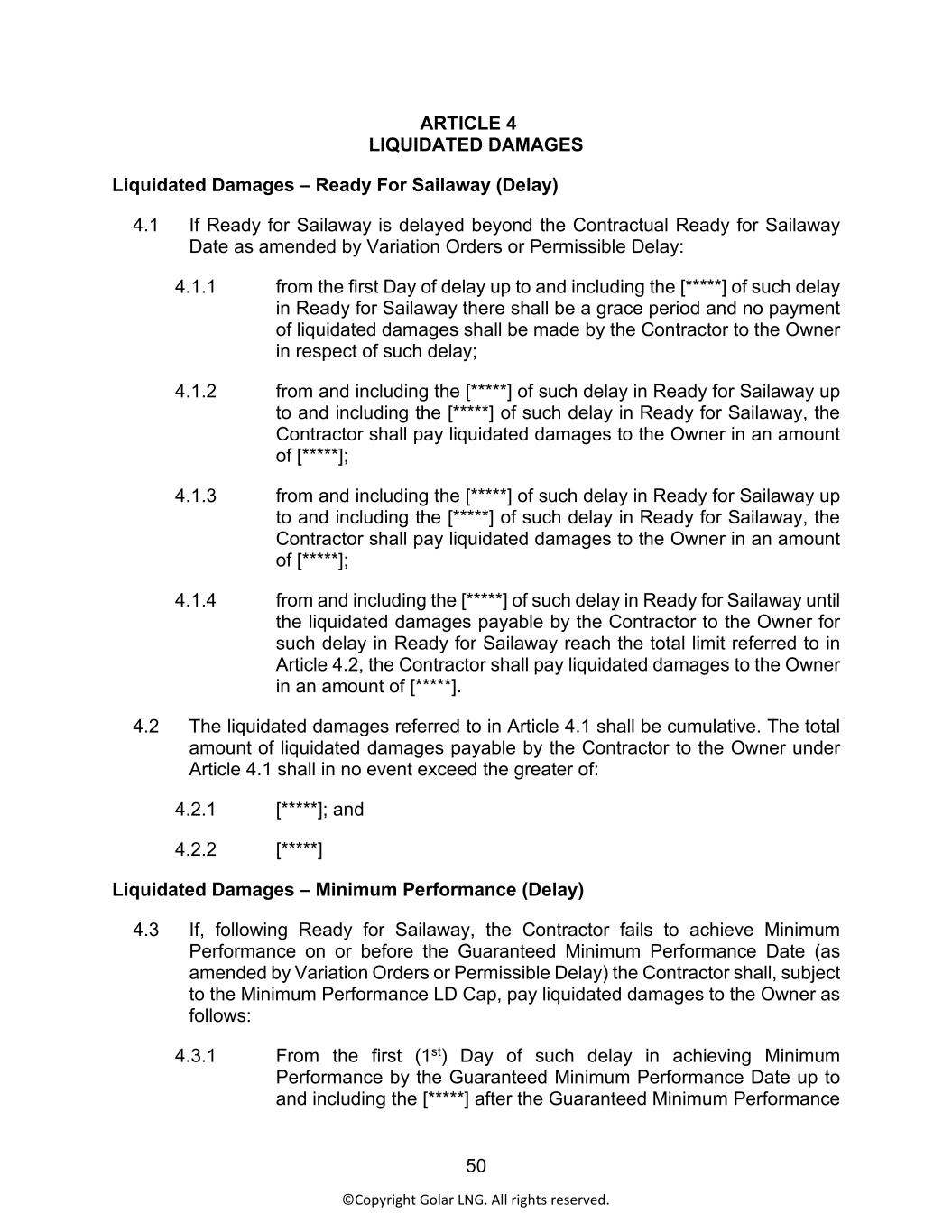 ARTICLE 4
LIQUIDATED DAMAGES

Liquidated Damages – Ready For Sailaway (Delay)

4.1 If Ready for Sailaway is delayed beyond the Contractual Ready for Sailaway Date as amended by Variation Orders or Permissible Delay:

4.1.1 from the first Day of delay up to and including the [*****] of such delay in Ready for Sailaway there shall be a grace period and no payment of liquidated damages shall be made by the Contractor to the Owner in respect of such delay;

4.1.2 from and including the [*****] of such delay in Ready for Sailaway up to and including the [*****] of such delay in Ready for Sailaway, the Contractor shall pay liquidated damages to the Owner in an amount of [*****];

4.1.3 from and including the [*****] of such delay in Ready for Sailaway up to and including the [*****] of such delay in Ready for Sailaway, the Contractor shall pay liquidated damages to the Owner in an amount of [*****];

4.1.4 from and including the [*****] of such delay in Ready for Sailaway until the liquidated damages payable by the Contractor to the Owner for such delay in Ready for Sailaway reach the total limit referred to in Article 4.2, the Contractor shall pay liquidated damages to the Owner in an amount of [*****].

4.2 The liquidated damages referred to in Article 4.1 shall be cumulative. The total amount of liquidated damages payable by the Contractor to the Owner under Article 4.1 shall in no event exceed the greater of:

4.2.1 [*****]; and

4.2.2 [*****]

Liquidated Damages – Minimum Performance (Delay)

4.3 If, following Ready for Sailaway, the Contractor fails to achieve Minimum Performance on or before the Guaranteed Minimum Performance Date (as amended by Variation Orders or Permissible Delay) the Contractor shall, subject to the Minimum Performance LD Cap, pay liquidated damages to the Owner as follows:

4.3.1 From the first ($1^{st}$) Day of such delay in achieving Minimum Performance by the Guaranteed Minimum Performance Date up to and including the [*****] after the Guaranteed Minimum Performance

50

©Copyright Golar LNG. All rights reserved.